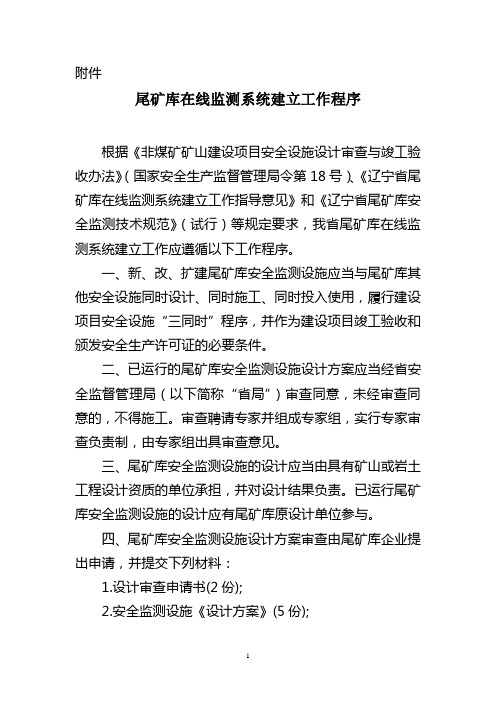 附件

尾矿库在线监测系统建立工作程序

根据《非煤矿矿山建设项目安全设施设计审查与竣工验收办法》(国家安全生产监督管理局令第 18 号)、《辽宁省尾矿库在线监测系统建立工作指导意见》和《辽宁省尾矿库安全监测技术规范》(试行)等规定要求，我省尾矿库在线监测系统建立工作应遵循以下工作程序。

一、新、改、扩建尾矿库安全监测设施应当与尾矿库其他安全设施同时设计、同时施工、同时投入使用，履行建设项目安全设施“三同时”程序，并作为建设项目竣工验收和颁发安全生产许可证的必要条件。

二、已运行的尾矿库安全监测设施设计方案应当经省安全监督管理局(以下简称“省局”)审查同意，未经审查同意的，不得施工。审查聘请专家并组成专家组，实行专家审查负责制，由专家组出具审查意见。

三、尾矿库安全监测设施的设计应当由具有矿山或岩土工程设计资质的单位承担，并对设计结果负责。已运行尾矿库安全监测设施的设计应有尾矿库原设计单位参与。

四、尾矿库安全监测设施设计方案审查由尾矿库企业提出申请，并提交下列材料：

1.设计审查申请书(2 份);

2.安全监测设施《设计方案》(5 份);

1